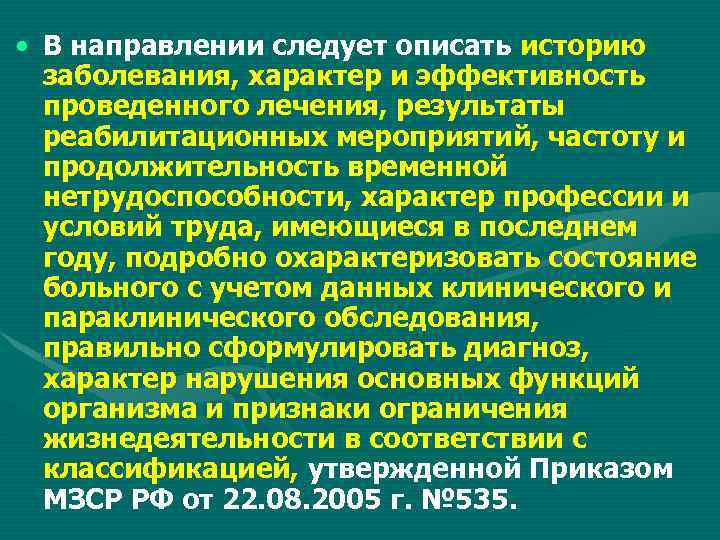 • В направлении следует описать историю заболевания, характер и эффективность проведенного лечения, результаты реабилитационных мероприятий, частоту и продолжительность временной нетрудоспособности, характер профессии и условий труда, имеющиеся в последнем году, подробно охарактеризовать состояние больного с учетом данных клинического и параклинического обследования, правильно сформулировать диагноз, характер нарушения основных функций организма и признаки ограничения жизнедеятельности в соответствии с классификацией, утвержденной Приказом МЗСР РФ от 22.08.2005 г. №535.